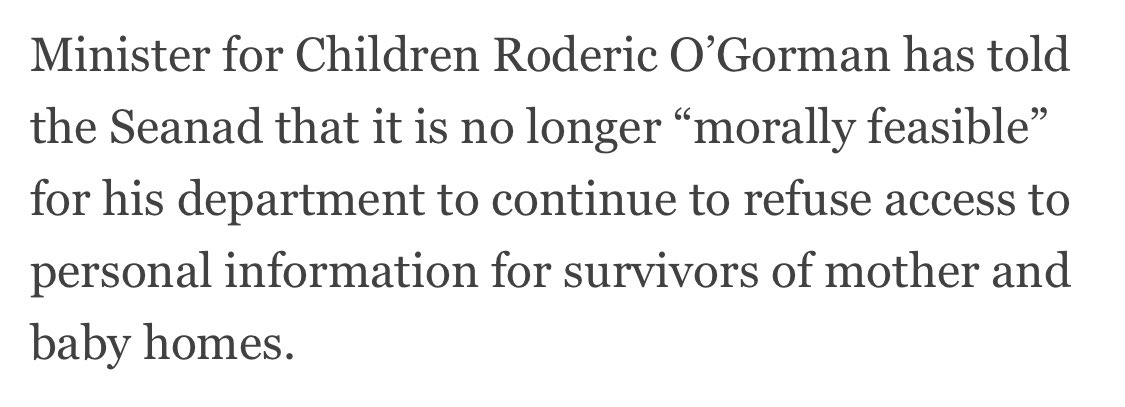 Minister for Children Roderic O’Gorman has told the Seanad that it is no longer “morally feasible” for his department to continue to refuse access to personal information for survivors of mother and baby homes.